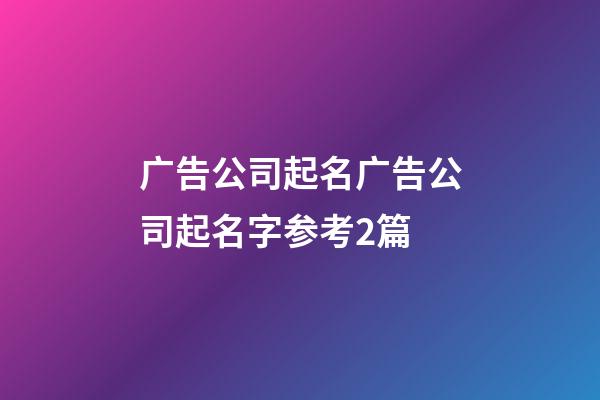 广告公司起名广告公司起名字参考2篇